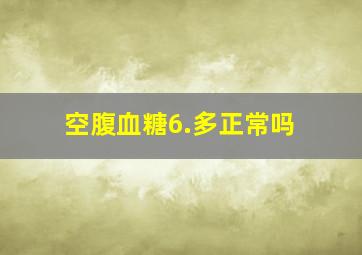 空腹血糖6.多正常吗